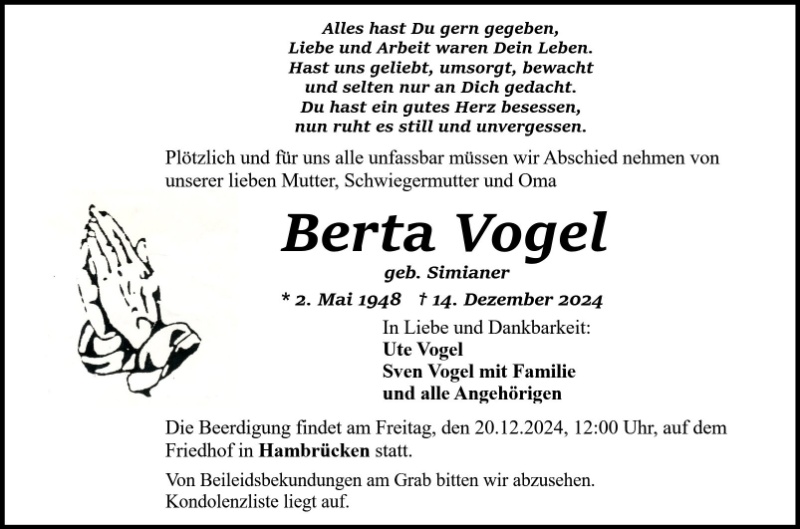 Alles hast Du gern gegeben,
Liebe und Arbeit waren Dein Leben.
Hast uns geliebt, umsorgt, bewacht
und selten nur an Dich gedacht.
Du hast ein gutes Herz besessen,
nun ruht es still und unvergessen.

Plötzlich und für uns alle unfassbar müssen wir Abschied nehmen von unserer lieben Mutter, Schwiegermutter und Oma

Berta Vogel

geb. Simianer

* 2. Mai 1948 † 14. Dezember 2024

In Liebe und Dankbarkeit:
Ute Vogel
Sven Vogel mit Familie
und alle Angehörigen

Die Beerdigung findet am Freitag, den 20.12.2024, 12:00 Uhr, auf dem Friedhof in Hambrücken statt.

Von Beileidsbekundungen am Grab bitten wir abzusehen.
Kondolenzliste liegt auf.